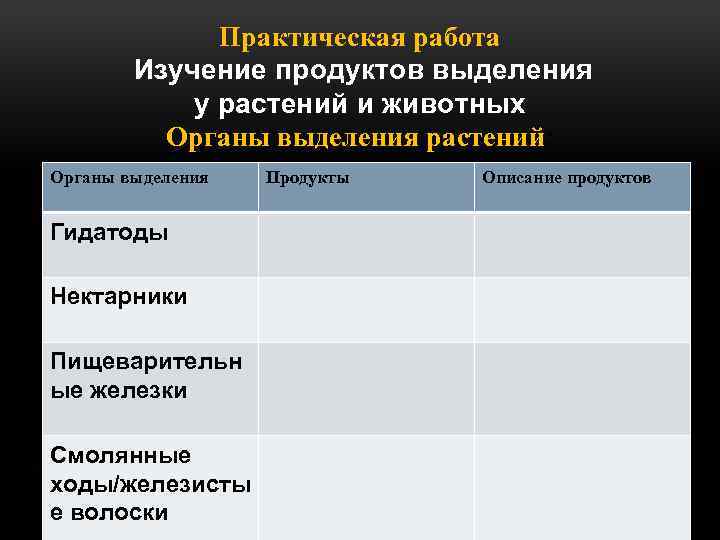 Практическая работа
Изучение продуктов выделения у растений и животных
Органы выделения растений

| Органы выделения | Продукты | Описание продуктов |
|---|---|---|
| Гидатоды | | |
| Нектарники | | |
| Пищеварительные железки | | |
| Смолянные ходы/железистые волоски | | |